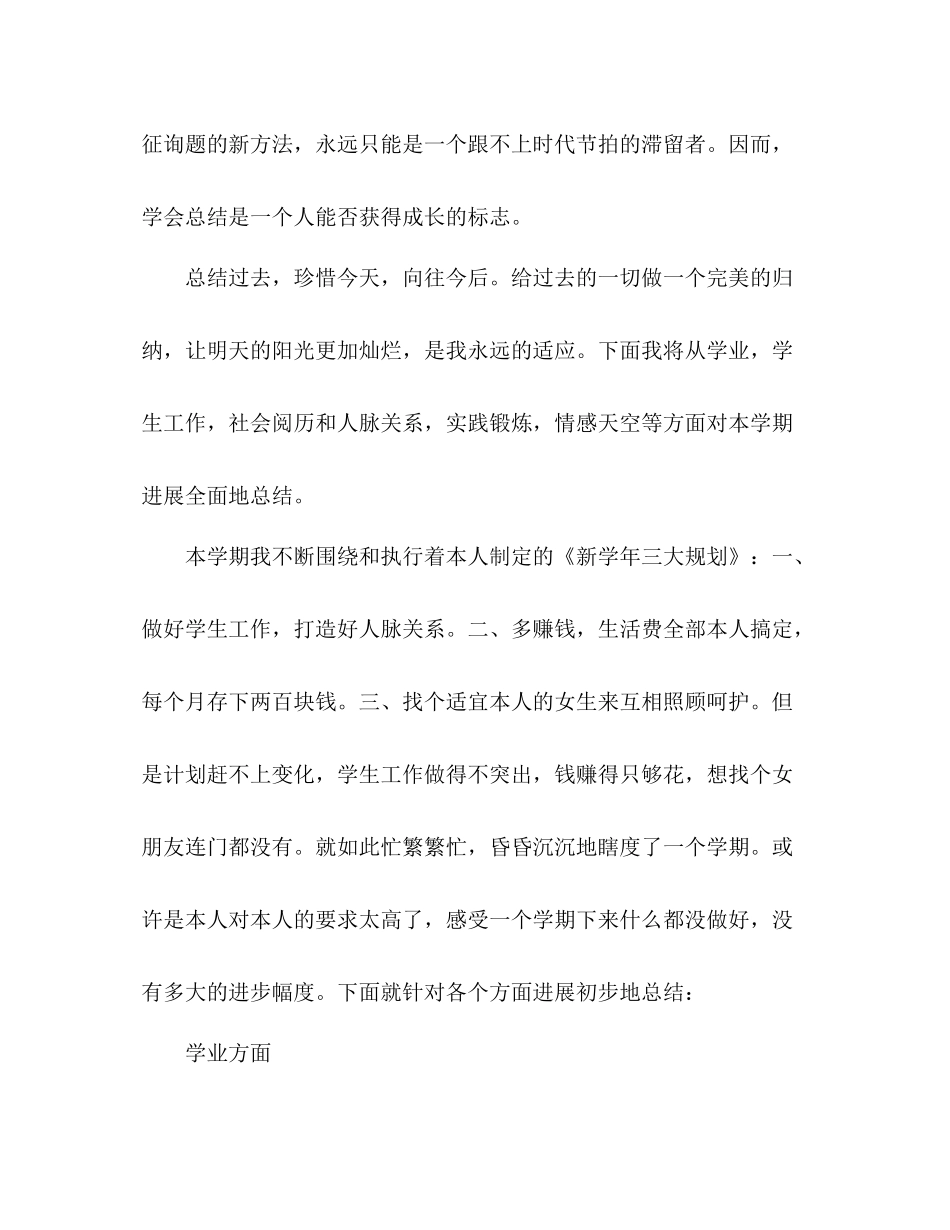 征询题的新方法，永远只能是一个跟不上时代节拍的滞留者。因而，学会总结是一个人能否获得成长的标志。

总结过去，珍惜今天，向往今后。给过去的一切做一个完美的归纳，让明天的阳光更加灿烂，是我永远的适应。下面我将从学业，学生工作，社会阅历和人脉关系，实践锻炼，情感天空等方面对本学期进展全面地总结。

本学期我不断围绕和执行着本人制定的《新学年三大规划》：一、做好学生工作，打造好人脉关系。二、多赚钱，生活费全部本人搞定，每个月存下两百块钱。三、找个适宜本人的女生来互相照顾呵护。但是计划赶不上变化，学生工作做得不突出，钱赚得只够花，想找个女朋友连门都没有。就如此忙繁繁忙，昏昏沉沉地瞎度了一个学期。或许是本人对本人的要求太高了，感受一个学期下来什么都没做好，没有多大的进步幅度。下面就针对各个方面进展初步地总结：

学业方面